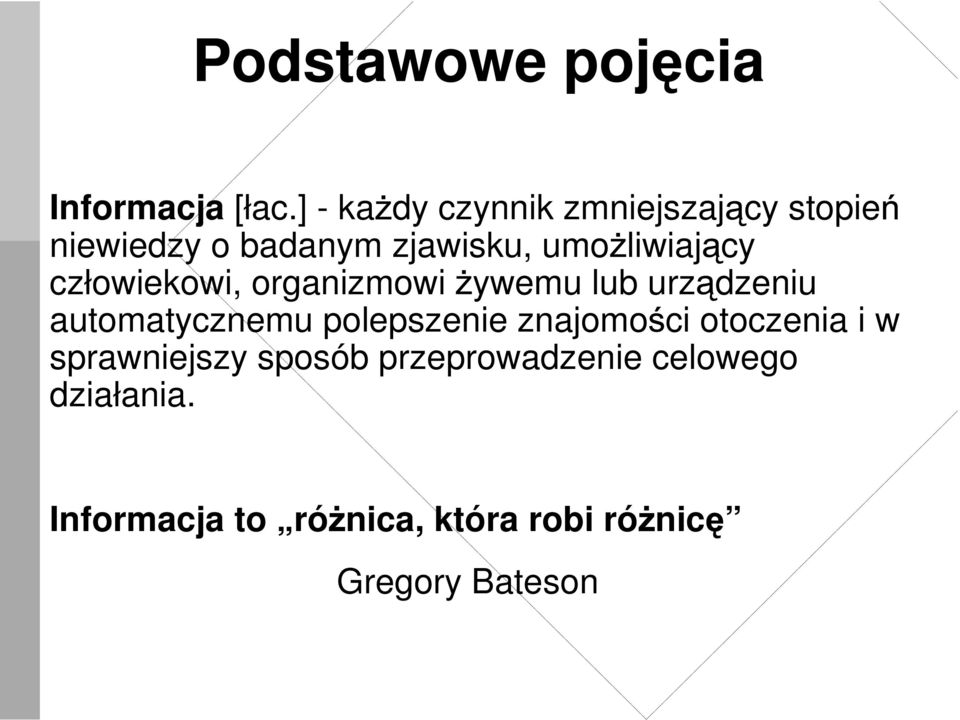 Podstawowe pojęcia

Informacja [łac.] - każdy czynnik zmniejszający stopień niewiedzy o badanym zjawisku, umożliwiający człowiekowi, organizmowi żywemu lub urządzeniu automatycznemu polepszenie znajomości otoczenia i w sprawniejszy sposób przeprowadzenie celowego działania.

Informacja to „różnica, która robi różnicę”

Gregory Bateson